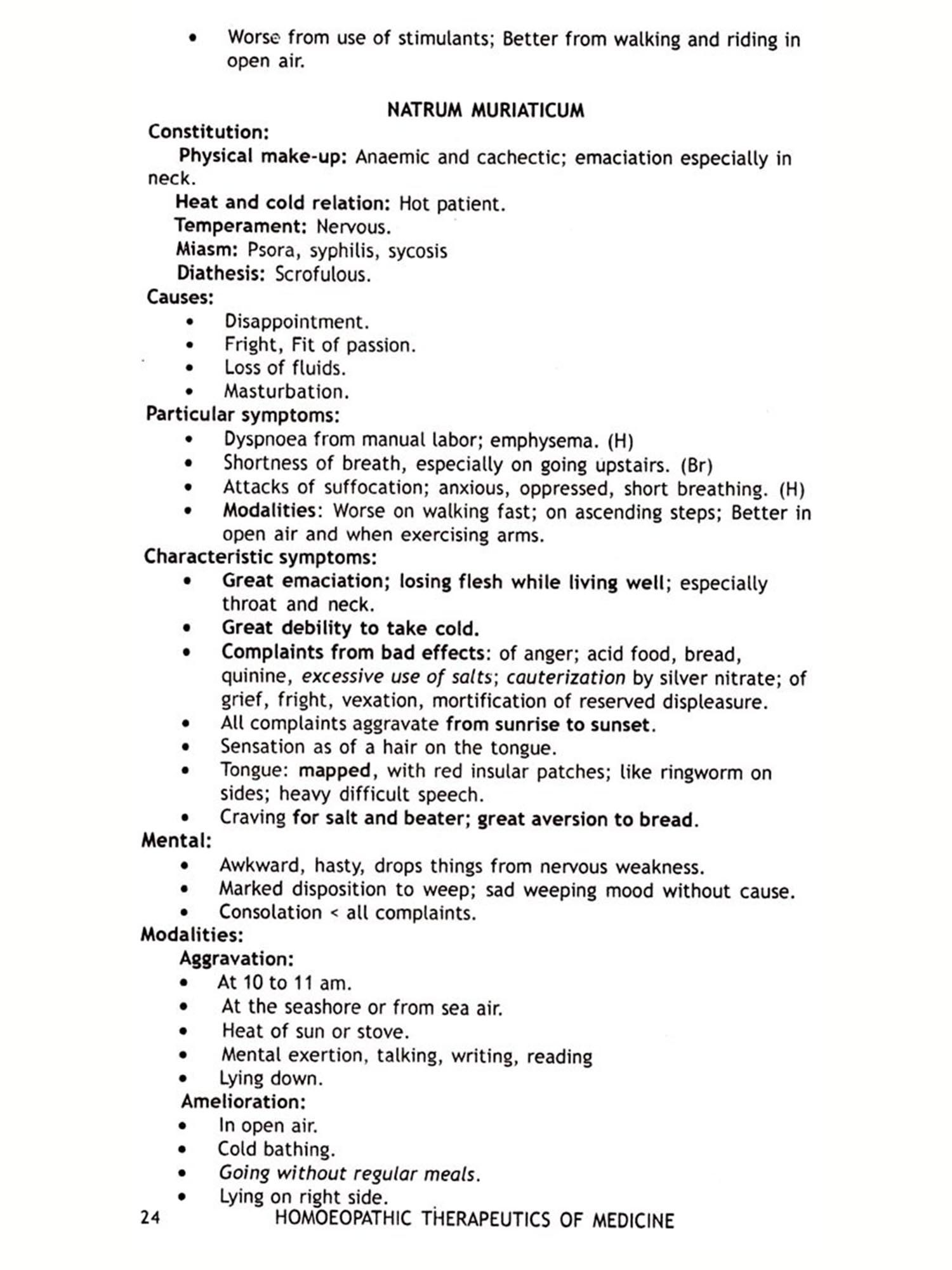 • Worse from use of stimulants; Better from walking and riding in open air.

NATRUM MURIATICUM

Constitution:

Physical make-up: Anaemic and cachectic; emaciation especially in neck.

Heat and cold relation: Hot patient.

Temperament: Nervous.

Miasm: Psora, syphilis, sycosis

Diathesis: Scrofulous.

Causes:

• Disappointment.
• Fright, Fit of passion.
• Loss of fluids.
• Masturbation.

Particular symptoms:

• Dyspnoea from manual labor; emphysema. (H)
• Shortness of breath, especially on going upstairs. (Br)
• Attacks of suffocation; anxious, oppressed, short breathing. (H)
• Modalities: Worse on walking fast; on ascending steps; Better in open air and when exercising arms.

Characteristic symptoms:

• Great emaciation; losing flesh while living well; especially throat and neck.
• Great debility to take cold.
• Complaints from bad effects: of anger; acid food, bread, quinine, excessive use of salts; cauterization by silver nitrate; of grief, fright, vexation, mortification of reserved displeasure.
• All complaints aggravate from sunrise to sunset.
• Sensation as of a hair on the tongue.
• Tongue: mapped, with red insular patches; like ringworm on sides; heavy difficult speech.
• Craving for salt and beater; great aversion to bread.

Mental:

• Awkward, hasty, drops things from nervous weakness.
• Marked disposition to weep; sad weeping mood without cause.
• Consolation < all complaints.

Modalities:

Aggravation:

• At 10 to 11 am.
• At the seashore or from sea air.
• Heat of sun or stove.
• Mental exertion, talking, writing, reading
• Lying down.

Amelioration:

• In open air.
• Cold bathing.
• Going without regular meals.
• Lying on right side.

24 HOMOEOPATHIC THERAPEUTICS OF MEDICINE